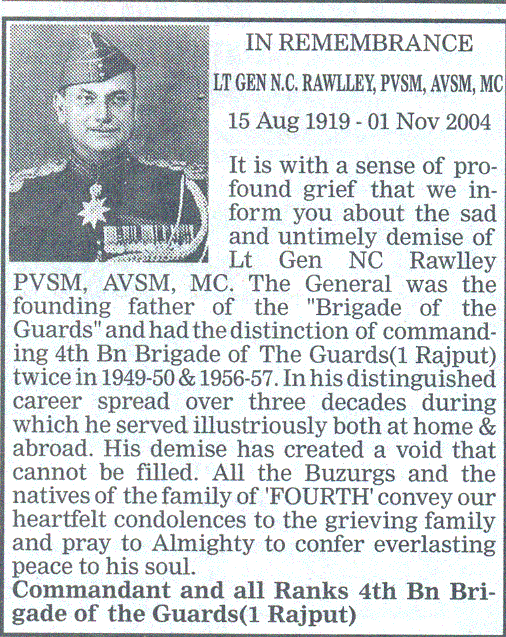 IN REMEMBRANCE

LT GEN N.C. RAWLLEY, PVSM, AVSM, MC

15 Aug 1919 - 01 Nov 2004

It is with a sense of profound grief that we inform you about the sad and untimely demise of Lt Gen NC Rawlley PVSM, AVSM, MC. The General was the founding father of the "Brigade of the Guards" and had the distinction of commanding 4th Bn Brigade of The Guards(1 Rajput) twice in 1949-50 & 1956-57. In his distinguished career spread over three decades during which he served illustriously both at home & abroad. His demise has created a void that cannot be filled. All the Buzurgs and the natives of the family of 'FOURTH' convey our heartfelt condolences to the grieving family and pray to Almighty to confer everlasting peace to his soul.

Commandant and all Ranks 4th Bn Brigade of the Guards(1 Rajput)